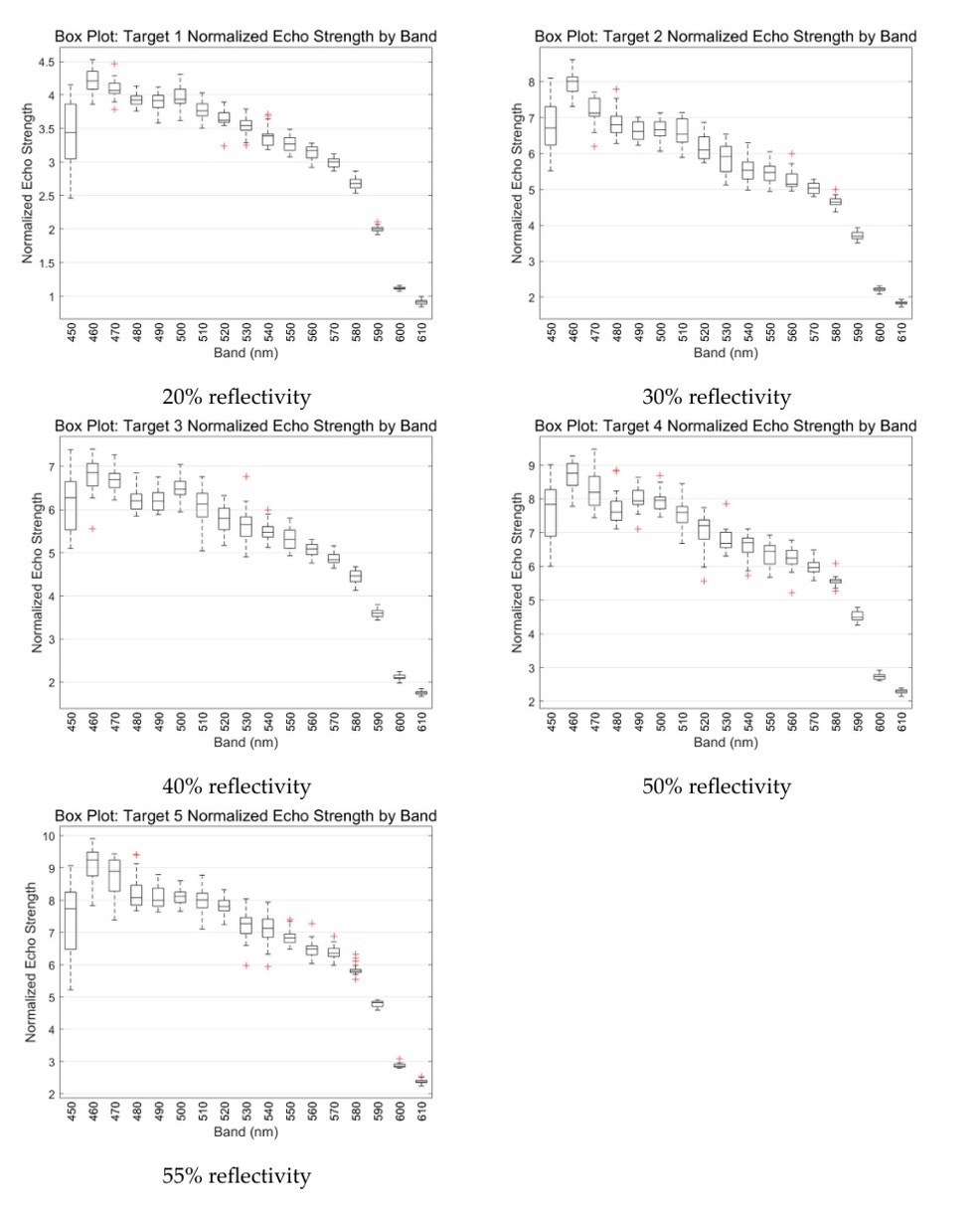 Box Plot: Target 1 Normalized Echo Strength by Band

Normalized Echo Strength

4.5
4
3.5
3
2.5
2
1.5
1

450 460 470 480 490 500 510 520 530 540 550 560 570 580 590 600 610

Band (nm)

20% reflectivity

Box Plot: Target 2 Normalized Echo Strength by Band

Normalized Echo Strength

8
7
6
5
4
3
2

450 460 470 480 490 500 510 520 530 540 550 560 570 580 590 600 610

Band (nm)

30% reflectivity

Box Plot: Target 3 Normalized Echo Strength by Band

Normalized Echo Strength

7
6
5
4
3
2

450 460 470 480 490 500 510 520 530 540 550 560 570 580 590 600 610

Band (nm)

40% reflectivity

Box Plot: Target 4 Normalized Echo Strength by Band

Normalized Echo Strength

9
8
7
6
5
4
3
2

450 460 470 480 490 500 510 520 530 540 550 560 570 580 590 600 610

Band (nm)

50% reflectivity

Box Plot: Target 5 Normalized Echo Strength by Band

Normalized Echo Strength

10
9
8
7
6
5
4
3
2

450 460 470 480 490 500 510 520 530 540 550 560 570 580 590 600 610

Band (nm)

55% reflectivity